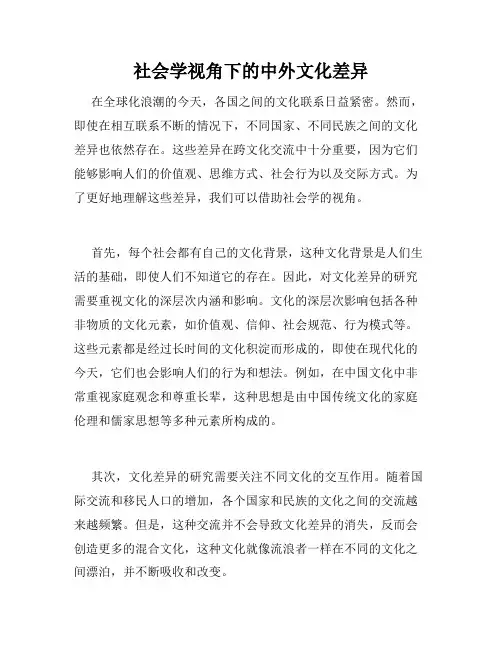 社会学视角下的中外文化差异

在全球化浪潮的今天，各国之间的文化联系日益紧密。然而，即使在相互联系不断的情况下，不同国家、不同民族之间的文化差异也依然存在。这些差异在跨文化交流中十分重要，因为它们能够影响人们的价值观、思维方式、社会行为以及交际方式。为了更好地理解这些差异，我们可以借助社会学的视角。

首先，每个社会都有自己的文化背景，这种文化背景是人们生活的基础，即使人们不知道它的存在。因此，对文化差异的研究需要重视文化的深层次内涵和影响。文化的深层次影响包括各种非物质的文化元素，如价值观、信仰、社会规范、行为模式等。这些元素都是经过长时间的文化积淀而形成的，即使在现代化的今天，它们也会影响人们的行为和想法。例如，在中国文化中非常重视家庭观念和尊重长辈，这种思想是由中国传统文化的家庭伦理和儒家思想等多种元素所构成的。

其次，文化差异的研究需要关注不同文化的交互作用。随着国际交流和移民人口的增加，各个国家和民族的文化之间的交流越来越频繁。但是，这种交流并不会导致文化差异的消失，反而会创造更多的混合文化，这种文化就像流浪者一样在不同的文化之间漂泊，并不断吸收和改变。